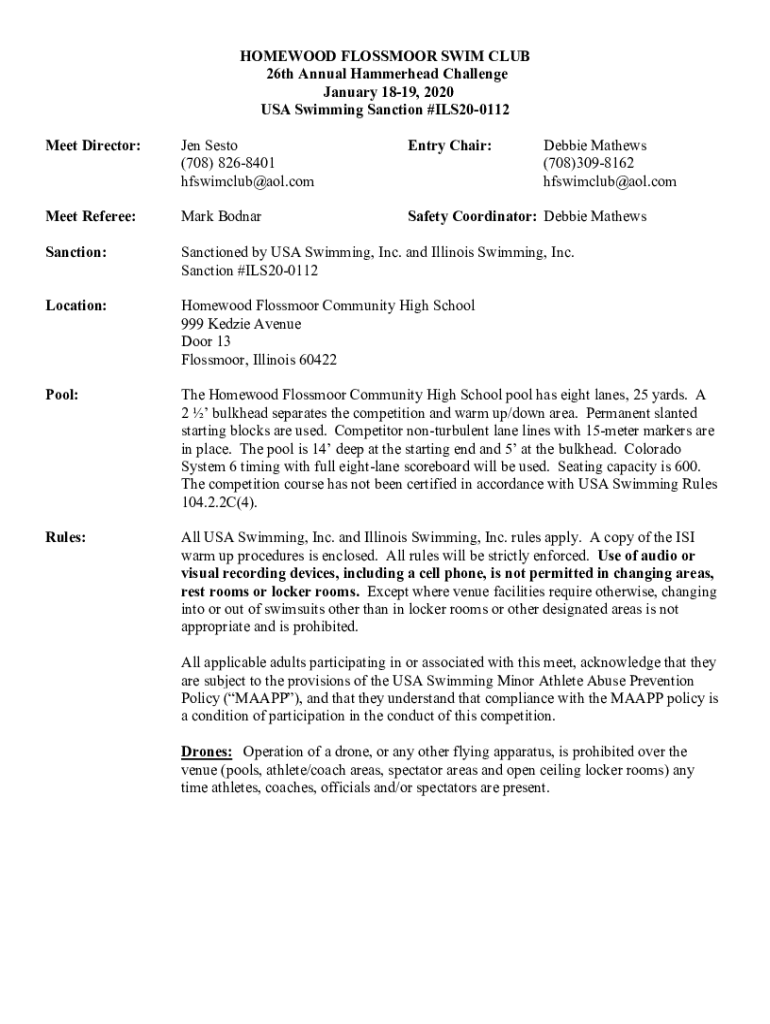 HOMEWOOD FLOSSMOOR SWIM CLUB
26th Annual Hammerhead Challenge
January 18-19, 2020
USA Swimming Sanction #ILS20-0112

Meet Director: Jen Sesto
(708) 826-8401
hfswimclub@aol.com

Entry Chair: Debbie Mathews
(708)309-8162
hfswimclub@aol.com

Meet Referee: Mark Bodnar

Safety Coordinator: Debbie Mathews

Sanction: Sanctioned by USA Swimming, Inc. and Illinois Swimming, Inc.
Sanction #ILS20-0112

Location: Homewood Flossmoor Community High School
999 Kedzie Avenue
Door 13
Flossmoor, Illinois 60422

Pool: The Homewood Flossmoor Community High School pool has eight lanes, 25 yards. A 2 ½' bulkhead separates the competition and warm up/down area. Permanent slanted starting blocks are used. Competitor non-turbulent lane lines with 15-meter markers are in place. The pool is 14' deep at the starting end and 5' at the bulkhead. Colorado System 6 timing with full eight-lane scoreboard will be used. Seating capacity is 600. The competition course has not been certified in accordance with USA Swimming Rules 104.2.2C(4).

Rules: All USA Swimming, Inc. and Illinois Swimming, Inc. rules apply. A copy of the ISI warm up procedures is enclosed. All rules will be strictly enforced. Use of audio or visual recording devices, including a cell phone, is not permitted in changing areas, rest rooms or locker rooms. Except where venue facilities require otherwise, changing into or out of swimsuits other than in locker rooms or other designated areas is not appropriate and is prohibited.

All applicable adults participating in or associated with this meet, acknowledge that they are subject to the provisions of the USA Swimming Minor Athlete Abuse Prevention Policy ("MAAPP"), and that they understand that compliance with the MAAPP policy is a condition of participation in the conduct of this competition.

Drones: Operation of a drone, or any other flying apparatus, is prohibited over the venue (pools, athlete/coach areas, spectator areas and open ceiling locker rooms) any time athletes, coaches, officials and/or spectators are present.